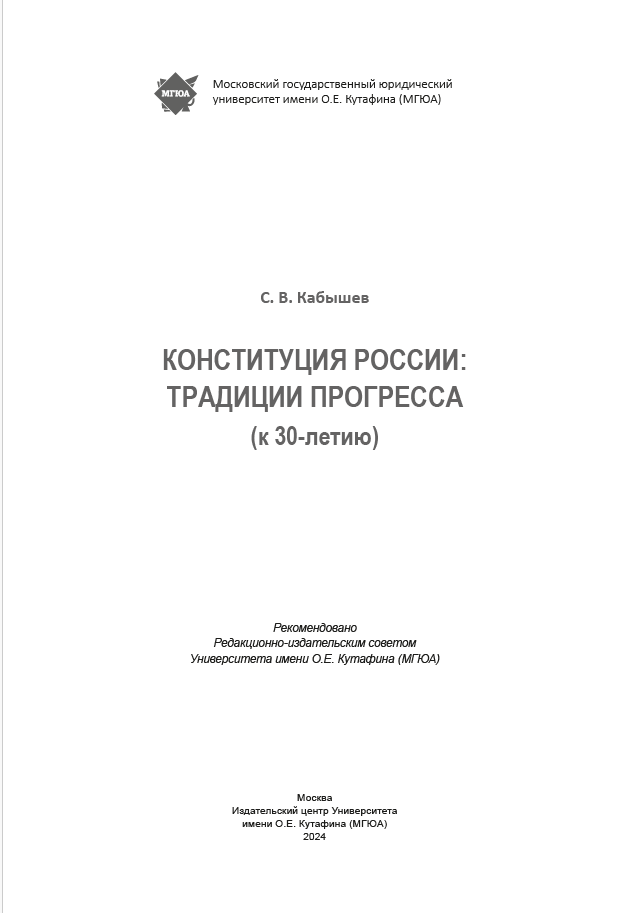 МГЮА

Московский государственный юридический университет имени О.Е. Кутафина (МГЮА)

С. В. Кабышев

КОНСТИТУЦИЯ РОССИИ: ТРАДИЦИИ ПРОГРЕССА
(к 30-летию)

Рекомендовано
Редакционно-издательским советом
Университета имени О.Е. Кутафина (МГЮА)

Москва
Издательский центр Университета
имени О.Е. Кутафина (МГЮА)
2024